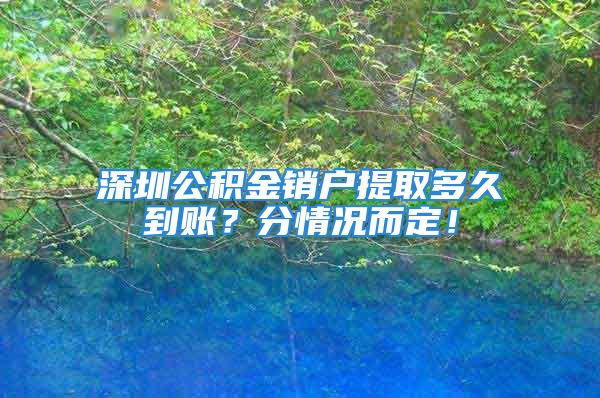 深圳公积金销户提取多久到账？分情况而定！